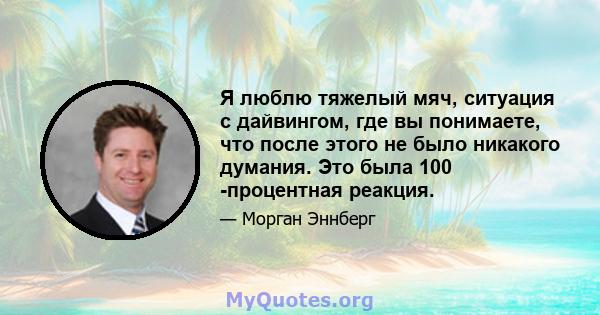 Я люблю тяжелый мяч, ситуация с дайвингом, где вы понимаете, что после этого не было никакого думания. Это была 100 -процентная реакция.

— Морган Эннберг

MyQuotes.org